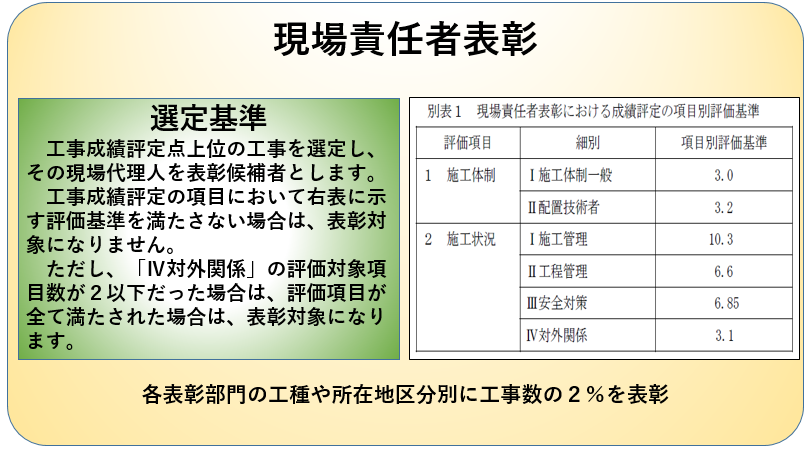 現場責任者表彰

選定基準

工事成績評定点上位の工事を選定し、その現場代理人を表彰候補者とします。

工事成績評定の項目において右表に示す評価基準を満たさない場合は、表彰対象になりません。

ただし、「Ⅳ対外関係」の評価対象項目数が2以下だった場合は、評価項目が全て満たされた場合は、表彰対象になります。

別表1 現場責任者表彰における成績評定の項目別評価基準

| 評価項目 | 細別 | 項目別評価基準 |
|---|---|---|
| 1 施工体制 | Ⅰ施工体制一般 | 3.0 |
| | Ⅱ配置技術者 | 3.2 |
| 2 施工状況 | Ⅰ施工管理 | 10.3 |
| | Ⅱ工程管理 | 6.6 |
| | Ⅲ安全対策 | 6.85 |
| | Ⅳ対外関係 | 3.1 |

各表彰部門の工種や所在地区分別に工事数の2％を表彰